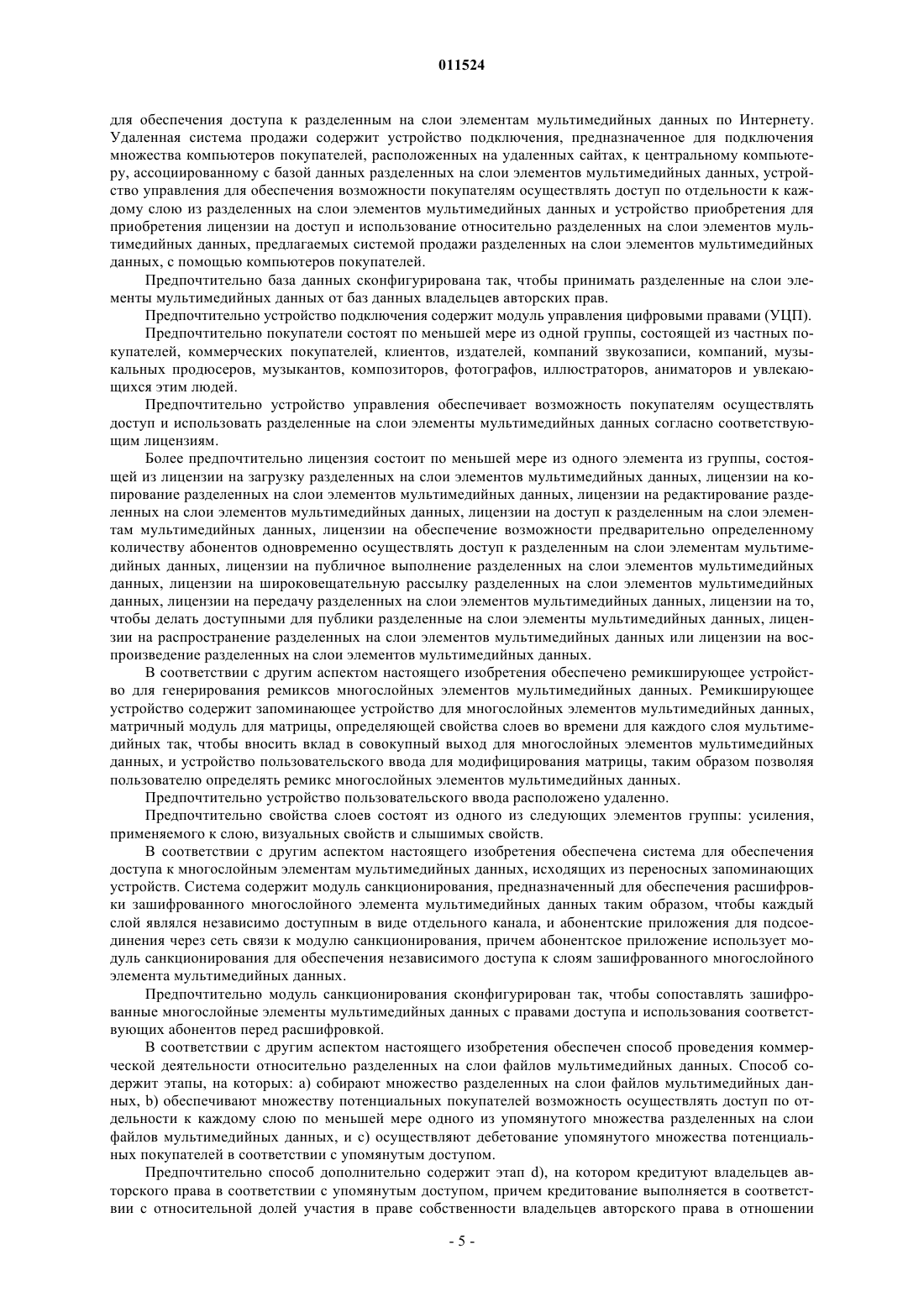 011524

для обеспечения доступа к разделенным на слои элементам мультимедийных данных по Интернету. Удаленная система продажи содержит устройство подключения, предназначенное для подключения множества компьютеров покупателей, расположенных на удаленных сайтах, к центральному компьютеру, ассоциированному с базой данных разделенных на слои элементов мультимедийных данных, устройство управления для обеспечения возможности покупателям осуществлять доступ по отдельности к каждому слою из разделенных на слои элементов мультимедийных данных и устройство приобретения для приобретения лицензии на доступ и использование относительно разделенных на слои элементов мультимедийных данных, предлагаемых системой продажи разделенных на слои элементов мультимедийных данных, с помощью компьютеров покупателей.

Предпочтительно база данных сконфигурирована так, чтобы принимать разделенные на слои элементы мультимедийных данных от баз данных владельцев авторских прав.

Предпочтительно устройство подключения содержит модуль управления цифровыми правами (УЦП).

Предпочтительно покупатели состоят по меньшей мере из одной группы, состоящей из частных покупателей, коммерческих покупателей, клиентов, издателей, компаний звукозаписи, компаний, музыкальных продюсеров, музыкантов, композиторов, фотографов, иллюстраторов, аниматоров и увлекающихся этим людей.

Предпочтительно устройство управления обеспечивает возможность покупателям осуществлять доступ и использовать разделенные на слои элементы мультимедийных данных согласно соответствующим лицензиям.

Более предпочтительно лицензия состоит по меньшей мере из одного элемента из группы, состоящей из лицензии на загрузку разделенных на слои элементов мультимедийных данных, лицензии на копирование разделенных на слои элементов мультимедийных данных, лицензии на редактирование разделенных на слои элементов мультимедийных данных, лицензии на доступ к разделенным на слои элементам мультимедийных данных, лицензии на обеспечение возможности предварительно определенному количеству абонентов одновременно осуществлять доступ к разделенным на слои элементам мультимедийных данных, лицензии на публичное выполнение разделенных на слои элементов мультимедийных данных, лицензии на широковещательную рассылку разделенных на слои элементов мультимедийных данных, лицензии на передачу разделенных на слои элементов мультимедийных данных, лицензии на то, чтобы делать доступными для публики разделенные на слои элементы мультимедийных данных, лицензии на распространение разделенных на слои элементов мультимедийных данных или лицензии на воспроизведение разделенных на слои элементов мультимедийных данных.

В соответствии с другим аспектом настоящего изобретения обеспечено ремикширующее устройство для генерирования ремиксов многослойных элементов мультимедийных данных. Ремикширующее устройство содержит запоминающее устройство для многослойных элементов мультимедийных данных, матричный модуль для матрицы, определяющей свойства слоев во времени для каждого слоя мультимедийных так, чтобы вносить вклад в совокупный выход для многослойных элементов мультимедийных данных, и устройство пользовательского ввода для модифицирования матрицы, таким образом позволяя пользователю определять ремикс многослойных элементов мультимедийных данных.

Предпочтительно устройство пользовательского ввода расположено удаленно.

Предпочтительно свойства слоев состоят из одного из следующих элементов группы: усиления, применяемого к слою, визуальных свойств и слышимых свойств.

В соответствии с другим аспектом настоящего изобретения обеспечена система для обеспечения доступа к многослойным элементам мультимедийных данных, исходящих из переносных запоминающих устройств. Система содержит модуль санкционирования, предназначенный для обеспечения расшифровки зашифрованного многослойного элемента мультимедийных данных таким образом, чтобы каждый слой являлся независимо доступным в виде отдельного канала, и абонентские приложения для подсоединения через сеть связи к модулю санкционирования, причем абонентское приложение использует модуль санкционирования для обеспечения независимого доступа к слоям зашифрованного многослойного элемента мультимедийных данных.

Предпочтительно модуль санкционирования сконфигурирован так, чтобы сопоставлять зашифрованные многослойные элементы мультимедийных данных с правами доступа и использования соответствующих абонентов перед расшифровкой.

В соответствии с другим аспектом настоящего изобретения обеспечен способ проведения коммерческой деятельности относительно разделенных на слои файлов мультимедийных данных. Способ содержит этапы, на которых: a) собирают множество разделенных на слои файлов мультимедийных данных, b) обеспечивают множеству потенциальных покупателей возможность осуществлять доступ по отдельности к каждому слою по меньшей мере одного из упомянутого множества разделенных на слои файлов мультимедийных данных, и c) осуществляют дебетование упомянутого множества потенциальных покупателей в соответствии с упомянутым доступом.

Предпочтительно способ дополнительно содержит этап d), на котором кредитуют владельцев авторского права в соответствии с упомянутым доступом, причем кредитование выполняется в соответствии с относительной долей участия в праве собственности владельцев авторского права в отношении

- 5 -